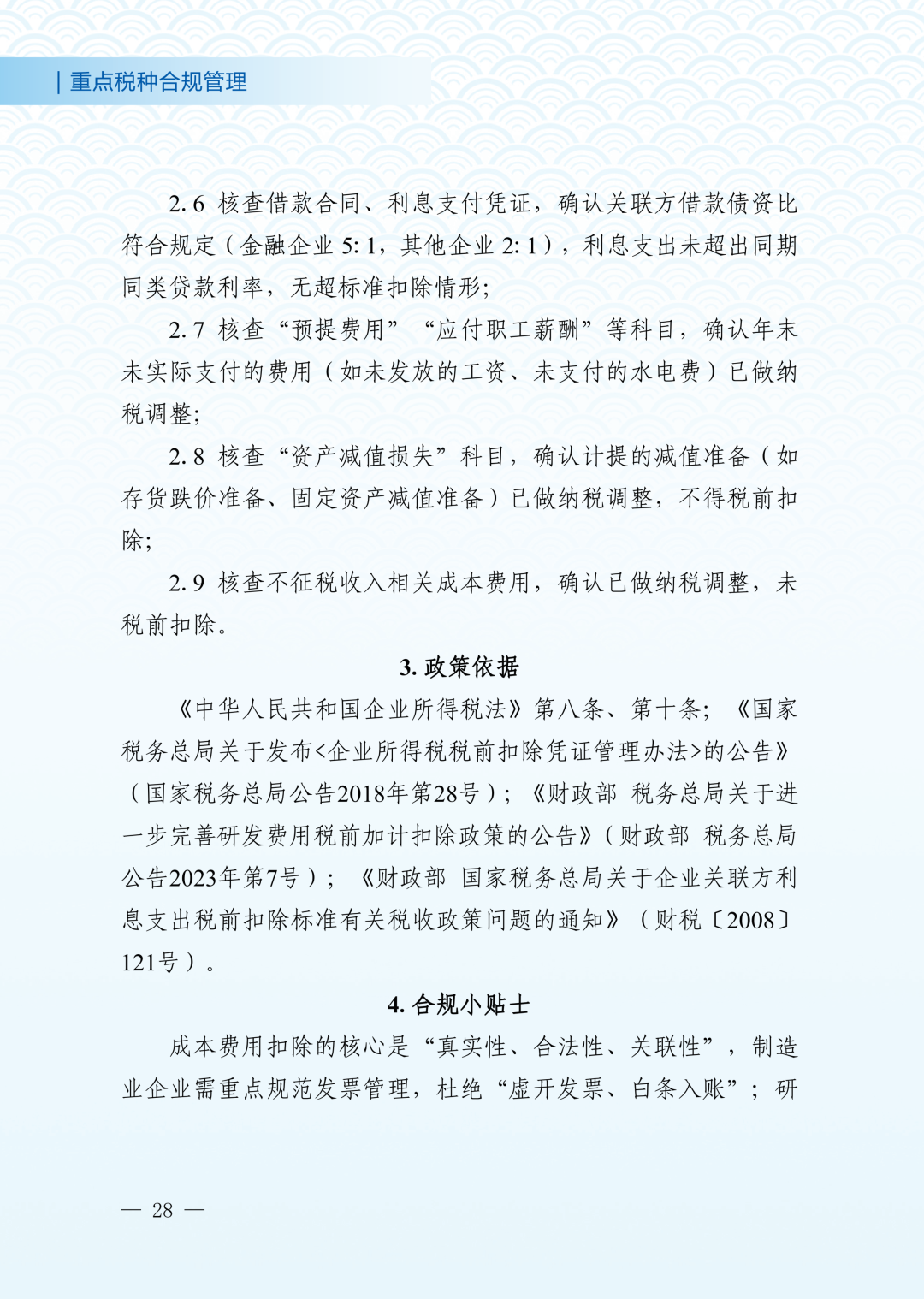 | 重点税种合规管理

2.6 核查借款合同、利息支付凭证，确认关联方借款债资比符合规定（金融企业 5:1，其他企业 2:1），利息支出未超出同期同类贷款利率，无超标准扣除情形；

2.7 核查“预提费用”“应付职工薪酬”等科目，确认年末未实际支付的费用（如未发放的工资、未支付的水电费）已做纳税调整；

2.8 核查“资产减值损失”科目，确认计提的减值准备（如存货跌价准备、固定资产减值准备）已做纳税调整，不得税前扣除；

2.9 核查不征税收入相关成本费用，确认已做纳税调整，未税前扣除。

3. 政策依据

《中华人民共和国企业所得税法》第八条、第十条；《国家税务总局关于发布<企业所得税税前扣除凭证管理办法>的公告》（国家税务总局公告2018年第28号）；《财政部 税务总局关于进一步完善研发费用税前加计扣除政策的公告》（财政部 税务总局公告2023年第7号）；《财政部 国家税务总局关于企业关联方利息支出税前扣除标准有关税收政策问题的通知》（财税〔2008〕121号）。

4. 合规小贴士

成本费用扣除的核心是“真实性、合法性、关联性”，制造业企业需重点规范发票管理，杜绝“虚开发票、白条入账”；研

— 28 —